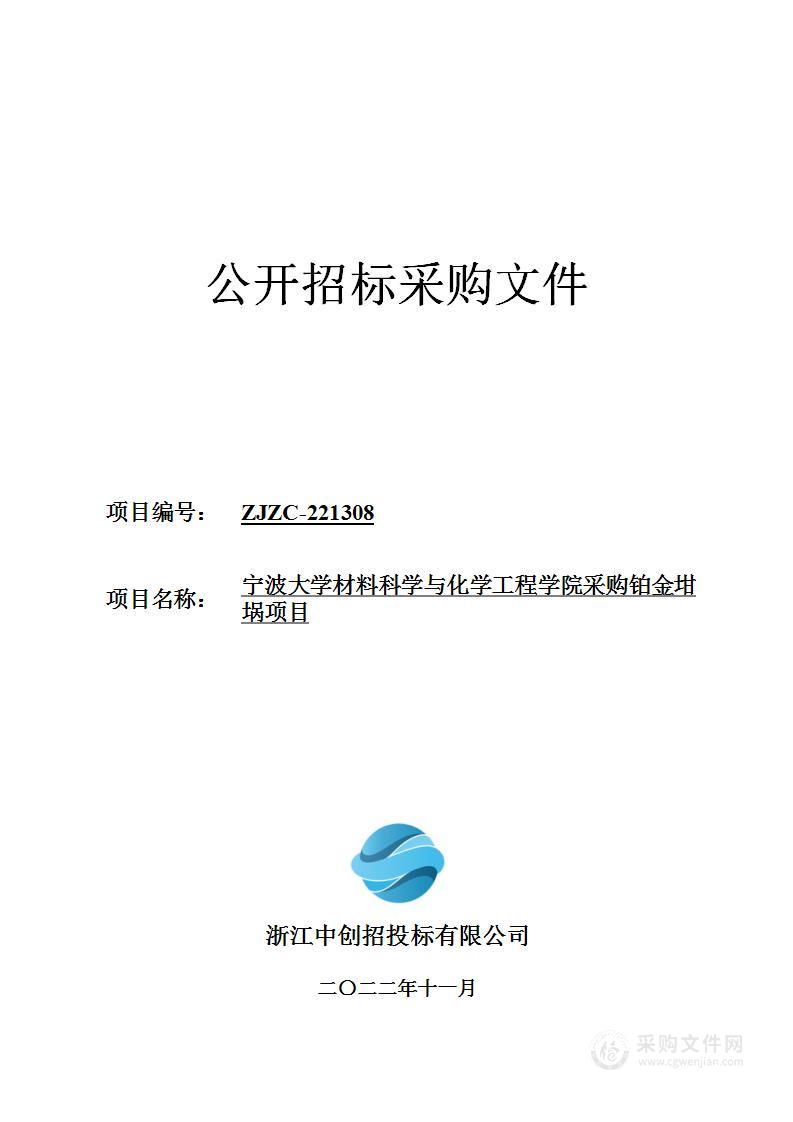 公开招标采购文件

项目编号： ZJZC-221308

项目名称： 宁波大学材料科学与化学工程学院采购铂金坩埚项目

浙江中创招投标有限公司

二〇二二年十一月

采购文件网
www.cgwenjian.com